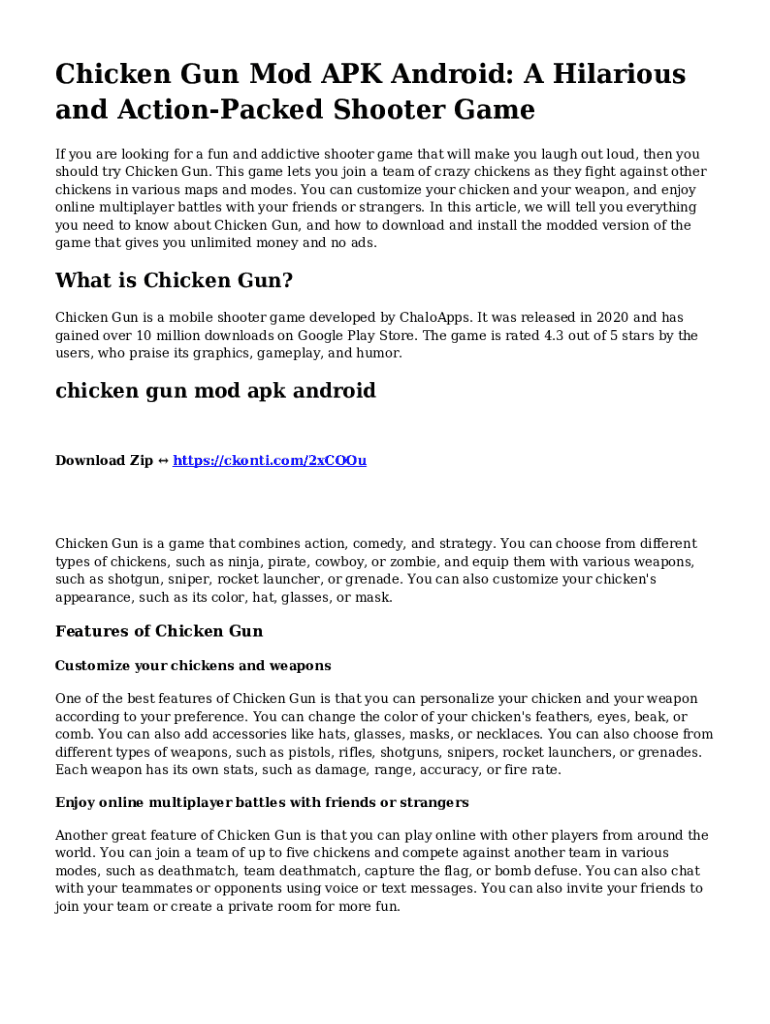 Chicken Gun Mod APK Android: A Hilarious and Action-Packed Shooter Game

If you are looking for a fun and addictive shooter game that will make you laugh out loud, then you should try Chicken Gun. This game lets you join a team of crazy chickens as they fight against other chickens in various maps and modes. You can customize your chicken and your weapon, and enjoy online multiplayer battles with your friends or strangers. In this article, we will tell you everything you need to know about Chicken Gun, and how to download and install the modded version of the game that gives you unlimited money and no ads.

What is Chicken Gun?

Chicken Gun is a mobile shooter game developed by ChaloApps. It was released in 2020 and has gained over 10 million downloads on Google Play Store. The game is rated 4.3 out of 5 stars by the users, who praise its graphics, gameplay, and humor.

chicken gun mod apk android

Download Zip ↔ https://ckonti.com/2xCOOu

Chicken Gun is a game that combines action, comedy, and strategy. You can choose from different types of chickens, such as ninja, pirate, cowboy, or zombie, and equip them with various weapons, such as shotgun, sniper, rocket launcher, or grenade. You can also customize your chicken's appearance, such as its color, hat, glasses, or mask.

Features of Chicken Gun

Customize your chickens and weapons

One of the best features of Chicken Gun is that you can personalize your chicken and your weapon according to your preference. You can change the color of your chicken's feathers, eyes, beak, or comb. You can also add accessories like hats, glasses, masks, or necklaces. You can also choose from different types of weapons, such as pistols, rifles, shotguns, snipers, rocket launchers, or grenades. Each weapon has its own stats, such as damage, range, accuracy, or fire rate.

Enjoy online multiplayer battles with friends or strangers

Another great feature of Chicken Gun is that you can play online with other players from around the world. You can join a team of up to five chickens and compete against another team in various modes, such as deathmatch, team deathmatch, capture the flag, or bomb defuse. You can also chat with your teammates or opponents using voice or text messages. You can also invite your friends to join your team or create a private room for more fun.